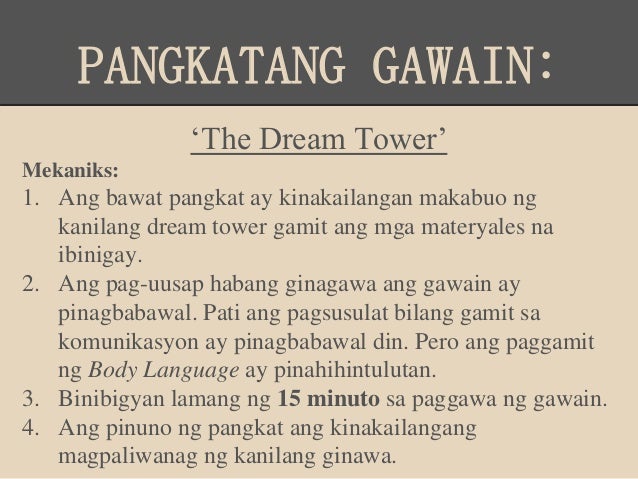 PANGKATANG GAWAIN:

'The Dream Tower'

Mekaniks:

1. Ang bawat pangkat ay kinakailangan makabuo ng kanilang dream tower gamit ang mga materyales na ibinigay.
2. Ang pag-uusap habang ginagawa ang gawain ay pinagbabawal. Pati ang pagsusulat bilang gamit sa komunikasyon ay pinagbabawal din. Pero ang paggamit ng Body Language ay pinahihintulutan.
3. Binibigyan lamang ng 15 minuto sa paggawa ng gawain.
4. Ang pinuno ng pangkat ang kinakailangang magpaliwanag ng kanilang ginawa.